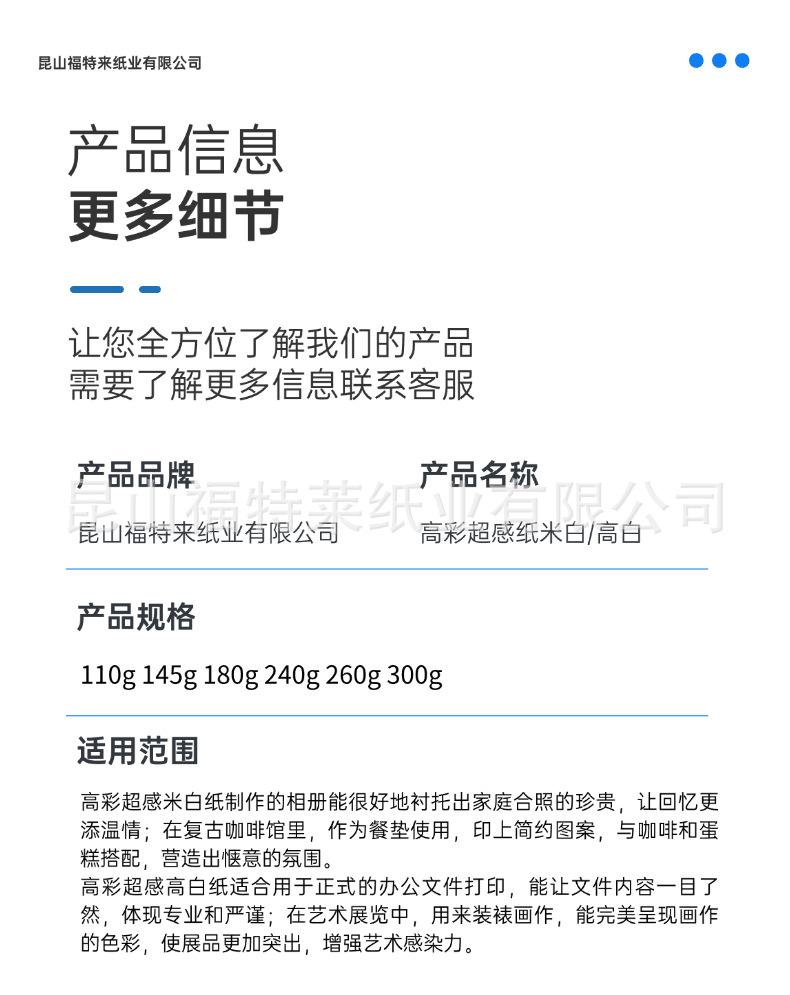 昆山福特来纸业有限公司

产品信息
更多细节

让您全方位了解我们的产品
需要了解更多信息联系客服

产品品牌
昆山福特来纸业有限公司

产品名称
高彩超感纸米白/高白

昆山福特莱纸业有限公司

产品规格
110g 145g 180g 240g 260g 300g

适用范围
高彩超感米白纸制作的相册能很好地衬托出家庭合照的珍贵，让回忆更添温情；在复古咖啡馆里，作为餐垫使用，印上简约图案，与咖啡和蛋糕搭配，营造出惬意的氛围。
高彩超感高白纸适合用于正式的办公文件打印，能让文件内容一目了然，体现专业和严谨；在艺术展览中，用来装裱画作，能完美呈现画作的色彩，使展品更加突出，增强艺术感染力。